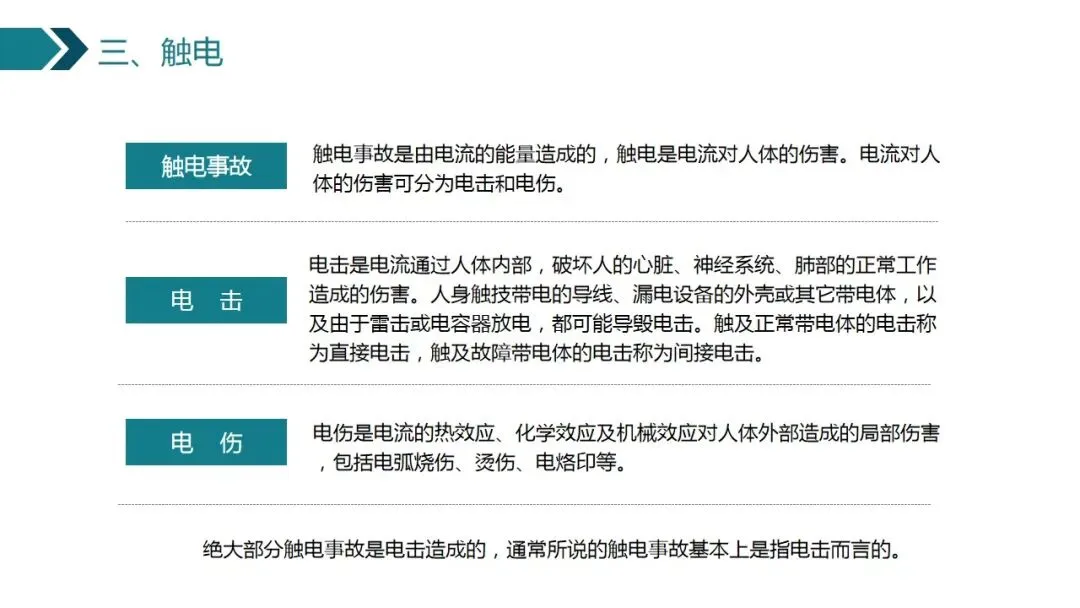 三、触电

触电事故

触电事故是由电流的能量造成的，触电是电流对人体的伤害。电流对人体的伤害可分为电击和电伤。

电　击

电击是电流通过人体内部，破坏人的心脏、神经系统、肺部的正常工作造成的伤害。人身触技带电的导线、漏电设备的外壳或其它带电体，以及由于雷击或电容器放电，都可能导毁电击。触及正常带电体的电击称为直接电击，触及故障带电体的电击称为间接电击。

电　伤

电伤是电流的热效应、化学效应及机械效应对人体外部造成的局部伤害，包括电弧烧伤、烫伤、电烙印等。

绝大部分触电事故是电击造成的，通常所说的触电事故基本上是指电击而言的。